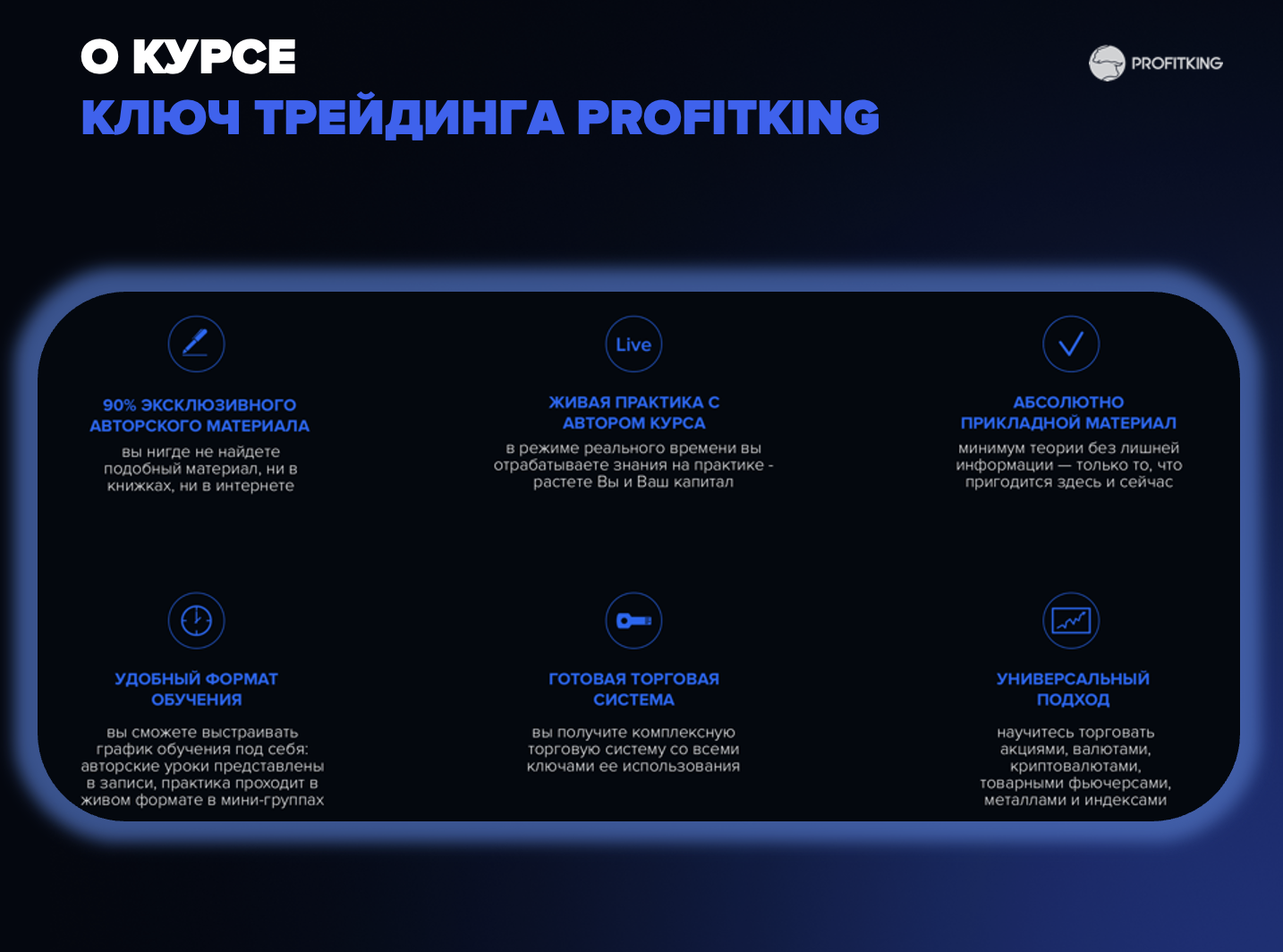 О КУРСЕ
КЛЮЧ ТРЕЙДИНГА PROFITKING

PROFITKING

90% ЭКСКЛЮЗИВНОГО АВТОРСКОГО МАТЕРИАЛА

вы нигде не найдете подобный материал, ни в книжках, ни в интернете

Live

ЖИВАЯ ПРАКТИКА С АВТОРОМ КУРСА

в режиме реального времени вы отрабатываете знания на практике - растете Вы и Ваш капитал

АБСОЛЮТНО ПРИКЛАДНОЙ МАТЕРИАЛ

минимум теории без лишней информации — только то, что пригодится здесь и сейчас

УДОБНЫЙ ФОРМАТ ОБУЧЕНИЯ

вы сможете выстраивать график обучения под себя: авторские уроки представлены в записи, практика проходит в живом формате в мини-группах

ГОТОВАЯ ТОРГОВАЯ СИСТЕМА

вы получите комплексную торговую систему со всеми ключами ее использования

УНИВЕРСАЛЬНЫЙ ПОДХОД

научитесь торговать акциями, валютами, криптовалютами, товарными фьючерсами, металлами и индексами